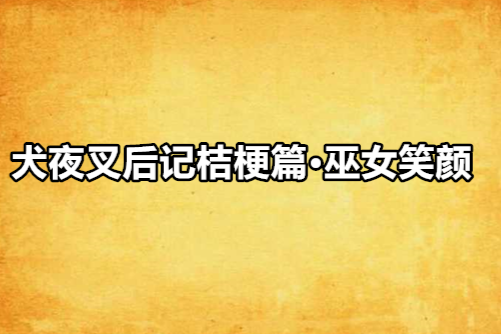 犬夜叉后记桔梗篇·巫女笑颜